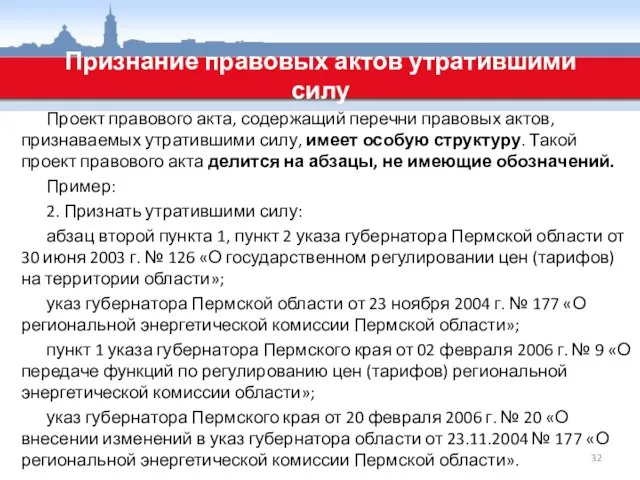 Признание правовых актов утратившими силу

Проект правового акта, содержащий перечни правовых актов, признаваемых утратившими силу, имеет особую структуру. Такой проект правового акта делится на абзацы, не имеющие обозначений.

Пример:

2. Признать утратившими силу:

абзац второй пункта 1, пункт 2 указа губернатора Пермской области от 30 июня 2003 г. № 126 «О государственном регулировании цен (тарифов) на территории области»;

указ губернатора Пермской области от 23 ноября 2004 г. № 177 «О региональной энергетической комиссии Пермской области»;

пункт 1 указа губернатора Пермского края от 02 февраля 2006 г. № 9 «О передаче функций по регулированию цен (тарифов) региональной энергетической комиссии области»;

указ губернатора Пермского края от 20 февраля 2006 г. № 20 «О внесении изменений в указ губернатора области от 23.11.2004 № 177 «О региональной энергетической комиссии Пермской области».

32